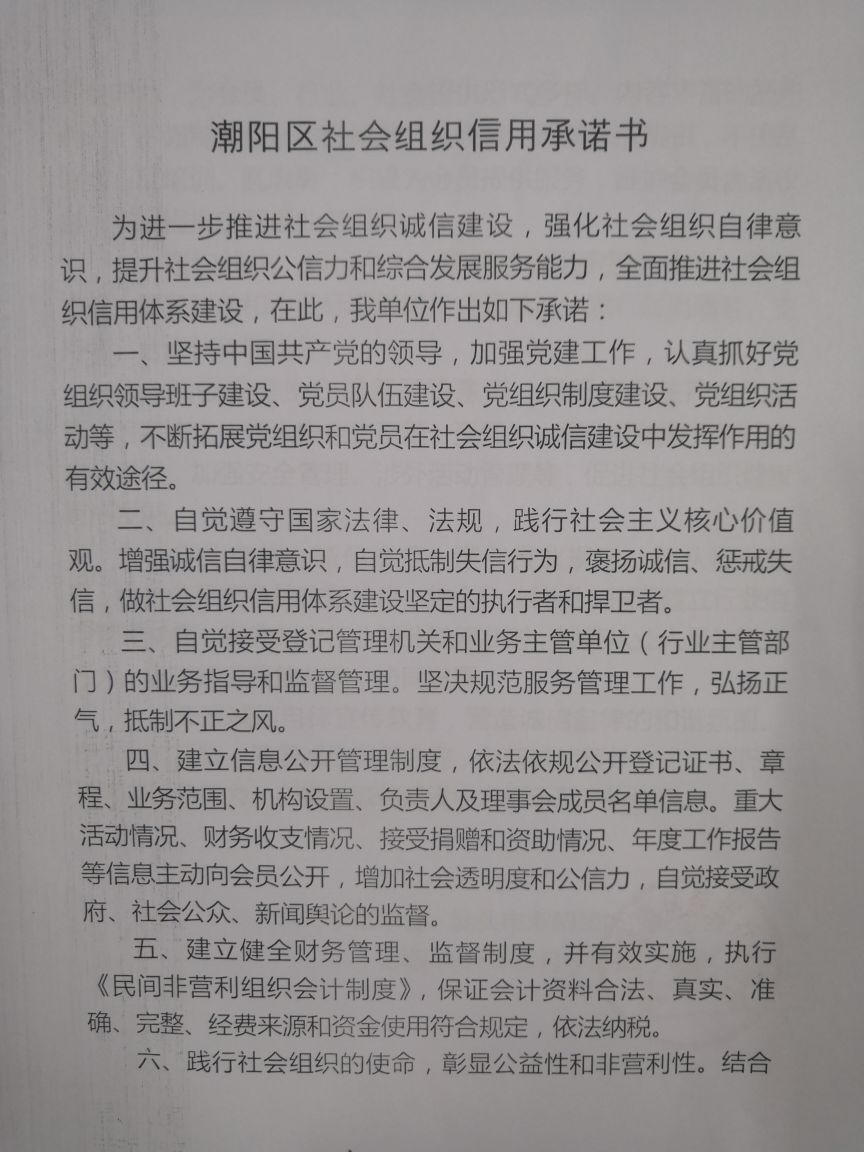 潮阳区社会组织信用承诺书

为进一步推进社会组织诚信建设，强化社会组织自律意识，提升社会组织公信力和综合发展服务能力，全面推进社会组织信用体系建设，在此，我单位作出如下承诺：

一、坚持中国共产党的领导，加强党建工作，认真抓好党组织领导班子建设、党员队伍建设、党组织制度建设、党组织活动等，不断拓展党组织和党员在社会组织诚信建设中发挥作用的有效途径。

二、自觉遵守国家法律、法规，践行社会主义核心价值观。增强诚信自律意识，自觉抵制失信行为，褒扬诚信、惩戒失信，做社会组织信用体系建设坚定的执行者和捍卫者。

三、自觉接受登记管理机关和业务主管单位（行业主管部门）的业务指导和监督管理。坚决规范服务管理工作，弘扬正气，抵制不正之风。

四、建立信息公开管理制度，依法依规公开登记证书、章程、业务范围、机构设置、负责人及理事会成员名单信息。重大活动情况、财务收支情况、接受捐赠和资助情况、年度工作报告等信息主动向会员公开，增加社会透明度和公信力，自觉接受政府、社会公众、新闻舆论的监督。

五、建立健全财务管理、监督制度，并有效实施，执行《民间非营利组织会计制度》，保证会计资料合法、真实、准确、完整、经费来源和资金使用符合规定，依法纳税。

六、践行社会组织的使命，彰显公益性和非营利性。结合